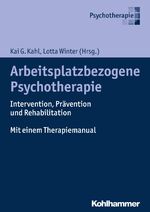 Psychotherapie

Kai G. Kahl, Lotta Winter (Hrsg.)

Arbeitsplatzbezogene Psychotherapie

Intervention, Prävention und Rehabilitation

Mit einem Therapiemanual

Kohlhammer